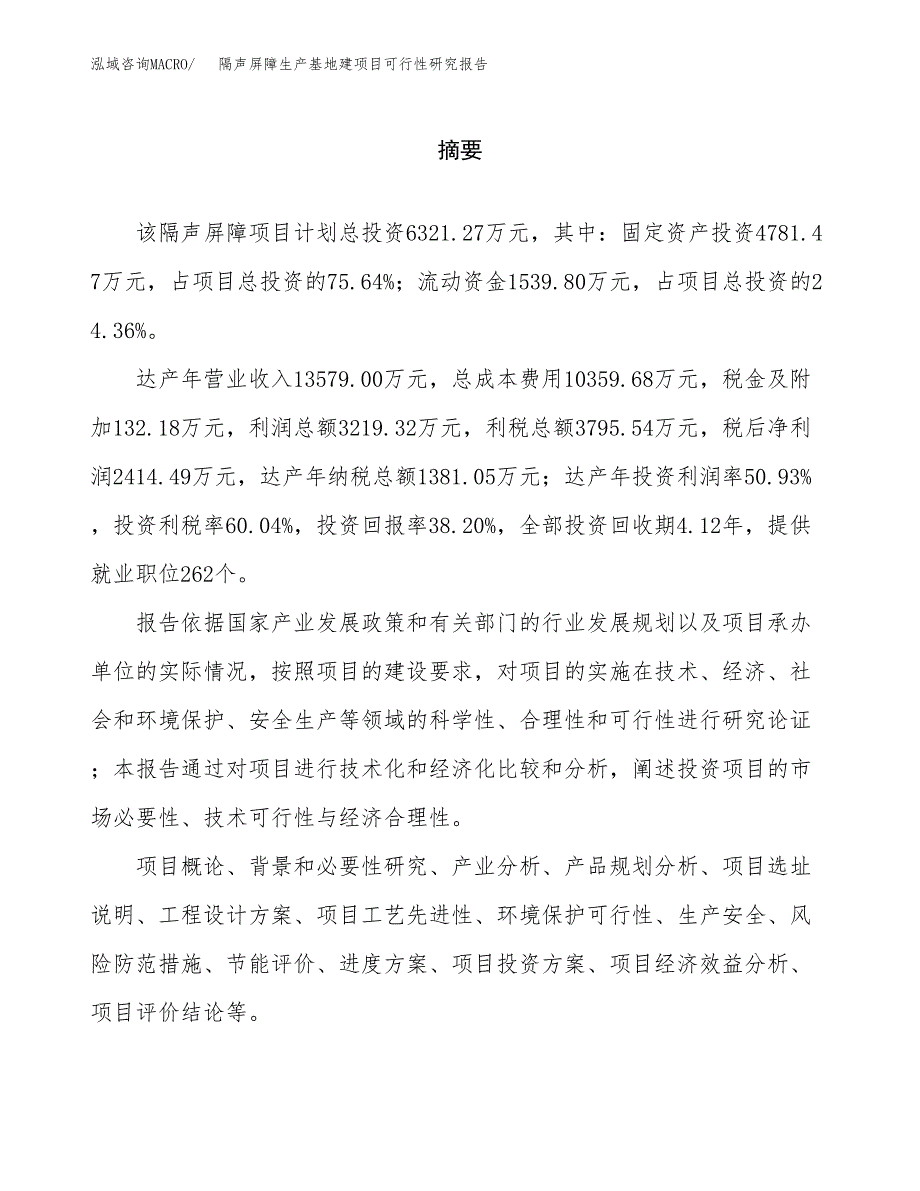 泓域咨询MACRO/　隔声屏障生产基地建项目可行性研究报告

摘要

该隔声屏障项目计划总投资6321.27万元，其中：固定资产投资4781.47万元，占项目总投资的75.64%；流动资金1539.80万元，占项目总投资的24.36%。

达产年营业收入13579.00万元，总成本费用10359.68万元，税金及附加132.18万元，利润总额3219.32万元，利税总额3795.54万元，税后净利润2414.49万元，达产年纳税总额1381.05万元；达产年投资利润率50.93%，投资利税率60.04%，投资回报率38.20%，全部投资回收期4.12年，提供就业职位262个。

报告依据国家产业发展政策和有关部门的行业发展规划以及项目承办单位的实际情况，按照项目的建设要求，对项目的实施在技术、经济、社会和环境保护、安全生产等领域的科学性、合理性和可行性进行研究论证；本报告通过对项目进行技术化和经济化比较和分析，阐述投资项目的市场必要性、技术可行性与经济合理性。

项目概论、背景和必要性研究、产业分析、产品规划分析、项目选址说明、工程设计方案、项目工艺先进性、环境保护可行性、生产安全、风险防范措施、节能评价、进度方案、项目投资方案、项目经济效益分析、项目评价结论等。